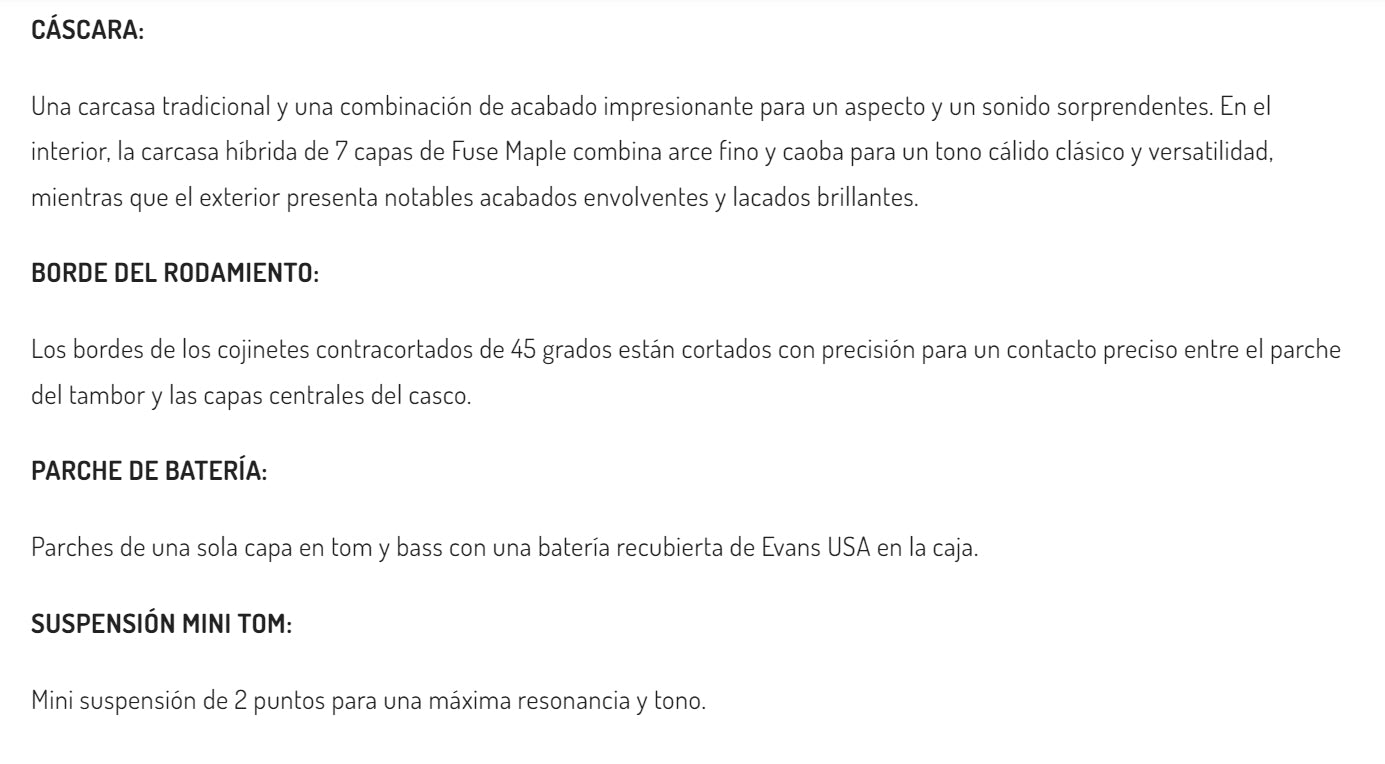 CÁSCARA:

Una carcasa tradicional y una combinación de acabado impresionante para un aspecto y un sonido sorprendentes. En el interior, la carcasa híbrida de 7 capas de Fuse Maple combina arce fino y caoba para un tono cálido clásico y versatilidad, mientras que el exterior presenta notables acabados envolventes y lacados brillantes.

BORDE DEL RODAMIENTO:

Los bordes de los cojinetes contracortados de 45 grados están cortados con precisión para un contacto preciso entre el parche del tambor y las capas centrales del casco.

PARCHE DE BATERÍA:

Parches de una sola capa en tom y bass con una batería recubierta de Evans USA en la caja.

SUSPENSIÓN MINI TOM:

Mini suspensión de 2 puntos para una máxima resonancia y tono.